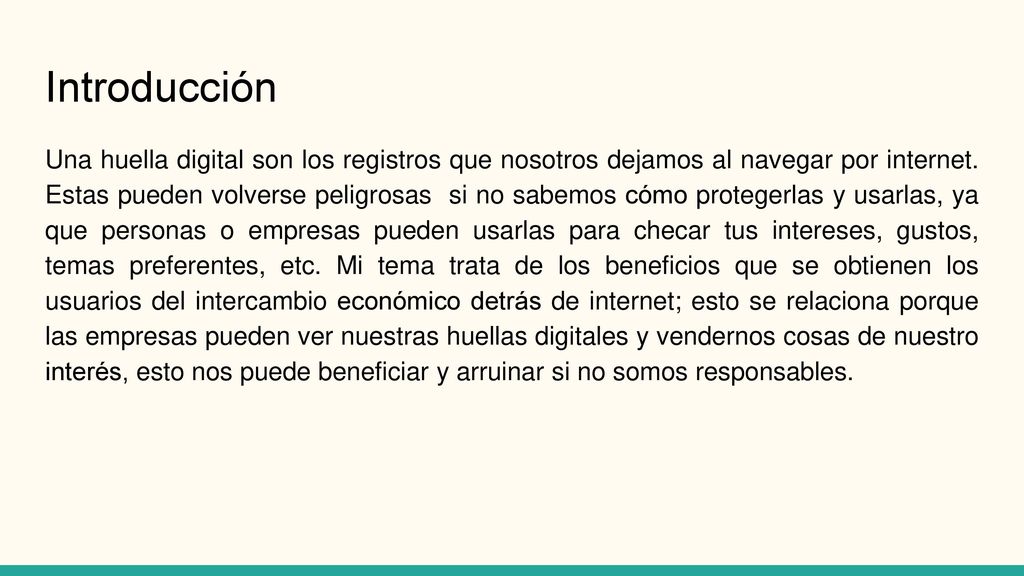 Introducción

Una huella digital son los registros que nosotros dejamos al navegar por internet. Estas pueden volverse peligrosas  si no sabemos cómo protegerlas y usarlas, ya que personas o empresas pueden usarlas para checar tus intereses, gustos, temas preferentes, etc. Mi tema trata de los beneficios que se obtienen los usuarios del intercambio económico detrás de internet; esto se relaciona porque las empresas pueden ver nuestras huellas digitales y vendernos cosas de nuestro interés, esto nos puede beneficiar y arruinar si no somos responsables.